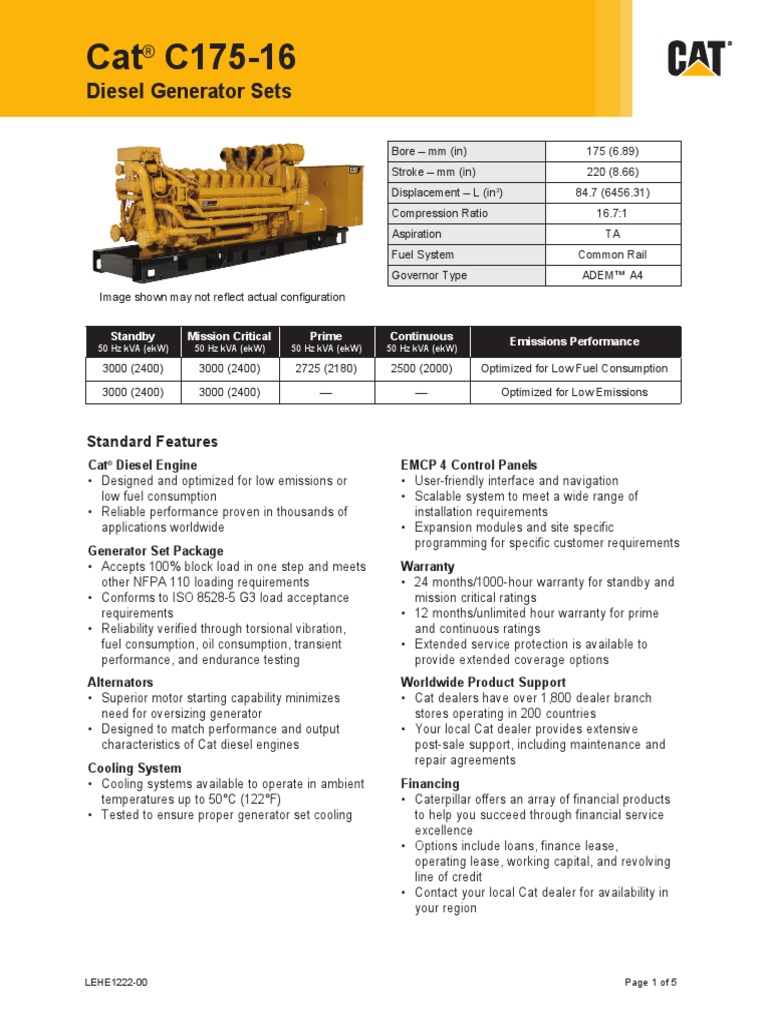 Cat® C175-16
Diesel Generator Sets

CAT®

| Bore – mm (in) | 175 (6.89) |
|---|---|
| Stroke – mm (in) | 220 (8.66) |
| Displacement – L (in³) | 84.7 (6456.31) |
| Compression Ratio | 16.7:1 |
| Aspiration | TA |
| Fuel System | Common Rail |
| Governor Type | ADEM™ A4 |

Image shown may not reflect actual configuration

| Standby 50 Hz kVA (ekW) | Mission Critical 50 Hz kVA (ekW) | Prime 50 Hz kVA (ekW) | Continuous 50 Hz kVA (ekW) | Emissions Performance |
|---|---|---|---|---|
| 3000 (2400) | 3000 (2400) | 2725 (2180) | 2500 (2000) | Optimized for Low Fuel Consumption |
| 3000 (2400) | 3000 (2400) | — | — | Optimized for Low Emissions |

Standard Features

Cat® Diesel Engine
• Designed and optimized for low emissions or low fuel consumption
• Reliable performance proven in thousands of applications worldwide

Generator Set Package
• Accepts 100% block load in one step and meets other NFPA 110 loading requirements
• Conforms to ISO 8528-5 G3 load acceptance requirements
• Reliability verified through torsional vibration, fuel consumption, oil consumption, transient performance, and endurance testing

Alternators
• Superior motor starting capability minimizes need for oversizing generator
• Designed to match performance and output characteristics of Cat diesel engines

Cooling System
• Cooling systems available to operate in ambient temperatures up to 50°C (122°F)
• Tested to ensure proper generator set cooling

EMCP 4 Control Panels
• User-friendly interface and navigation
• Scalable system to meet a wide range of installation requirements
• Expansion modules and site specific programming for specific customer requirements

Warranty
• 24 months/1000-hour warranty for standby and mission critical ratings
• 12 months/unlimited hour warranty for prime and continuous ratings
• Extended service protection is available to provide extended coverage options

Worldwide Product Support
• Cat dealers have over 1,800 dealer branch stores operating in 200 countries
• Your local Cat dealer provides extensive post-sale support, including maintenance and repair agreements

Financing
• Caterpillar offers an array of financial products to help you succeed through financial service excellence
• Options include loans, finance lease, operating lease, working capital, and revolving line of credit
• Contact your local Cat dealer for availability in your region

LEHE1222-00
Page 1 of 5